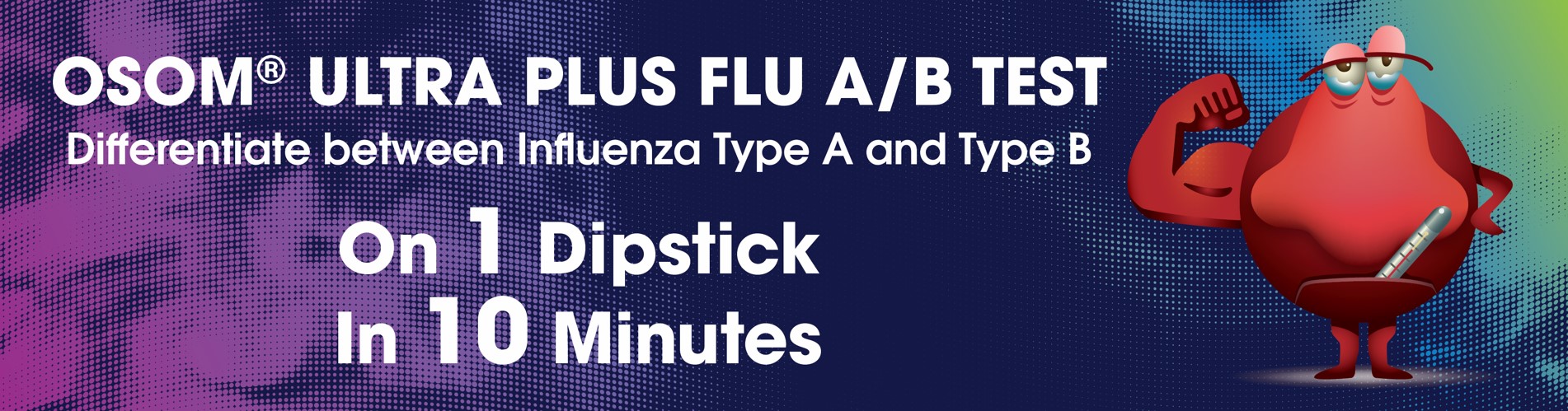 OSOM® ULTRA PLUS FLU A/B TEST
Differentiate between Influenza Type A and Type B

On 1 Dipstick
In 10 Minutes